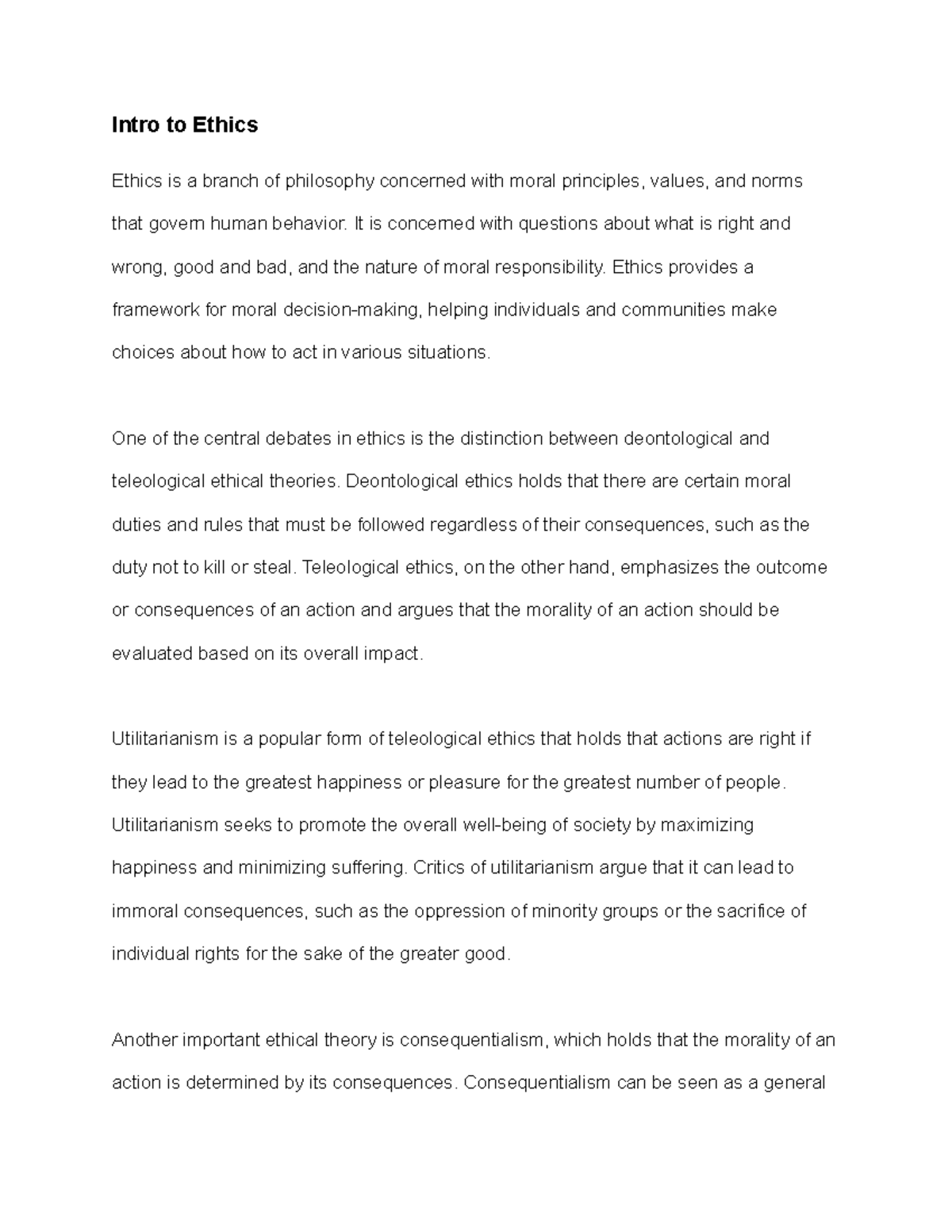 Intro to Ethics

Ethics is a branch of philosophy concerned with moral principles, values, and norms that govern human behavior. It is concerned with questions about what is right and wrong, good and bad, and the nature of moral responsibility. Ethics provides a framework for moral decision-making, helping individuals and communities make choices about how to act in various situations.

One of the central debates in ethics is the distinction between deontological and teleological ethical theories. Deontological ethics holds that there are certain moral duties and rules that must be followed regardless of their consequences, such as the duty not to kill or steal. Teleological ethics, on the other hand, emphasizes the outcome or consequences of an action and argues that the morality of an action should be evaluated based on its overall impact.

Utilitarianism is a popular form of teleological ethics that holds that actions are right if they lead to the greatest happiness or pleasure for the greatest number of people. Utilitarianism seeks to promote the overall well-being of society by maximizing happiness and minimizing suffering. Critics of utilitarianism argue that it can lead to immoral consequences, such as the oppression of minority groups or the sacrifice of individual rights for the sake of the greater good.

Another important ethical theory is consequentialism, which holds that the morality of an action is determined by its consequences. Consequentialism can be seen as a general